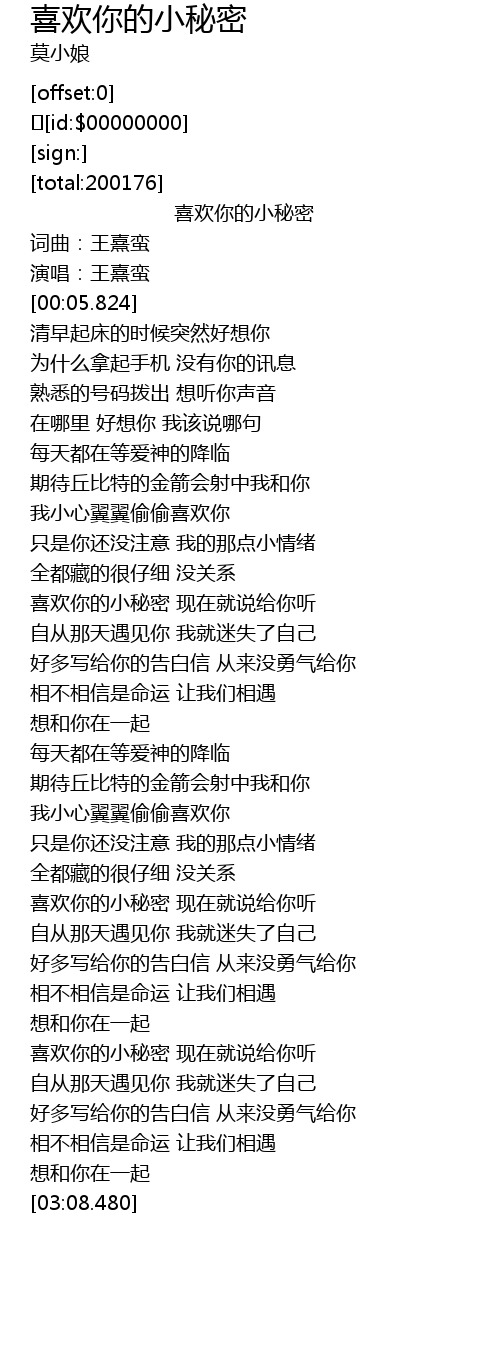 喜欢你的小秘密
莫小娘

[offset:0]
[id:$00000000]
[sign:]
[total:200176]
喜欢你的小秘密
词曲：王熹蛮
演唱：王熹蛮
[00:05.824]
清早起床的时候突然好想你
为什么拿起手机 没有你的讯息
熟悉的号码拨出 想听你声音
在哪里 好想你 我该说哪句
每天都在等爱神的降临
期待丘比特的金箭会射中我和你
我小心翼翼偷偷喜欢你
只是你还没注意 我的那点小情绪
全都藏的很仔细 没关系
喜欢你的小秘密 现在就说给你听
自从那天遇见你 我就迷失了自己
好多写给你的告白信 从来没勇气给你
相不相信是命运 让我们相遇
想和你在一起
每天都在等爱神的降临
期待丘比特的金箭会射中我和你
我小心翼翼偷偷喜欢你
只是你还没注意 我的那点小情绪
全都藏的很仔细 没关系
喜欢你的小秘密 现在就说给你听
自从那天遇见你 我就迷失了自己
好多写给你的告白信 从来没勇气给你
相不相信是命运 让我们相遇
想和你在一起
喜欢你的小秘密 现在就说给你听
自从那天遇见你 我就迷失了自己
好多写给你的告白信 从来没勇气给你
相不相信是命运 让我们相遇
想和你在一起
[03:08.480]